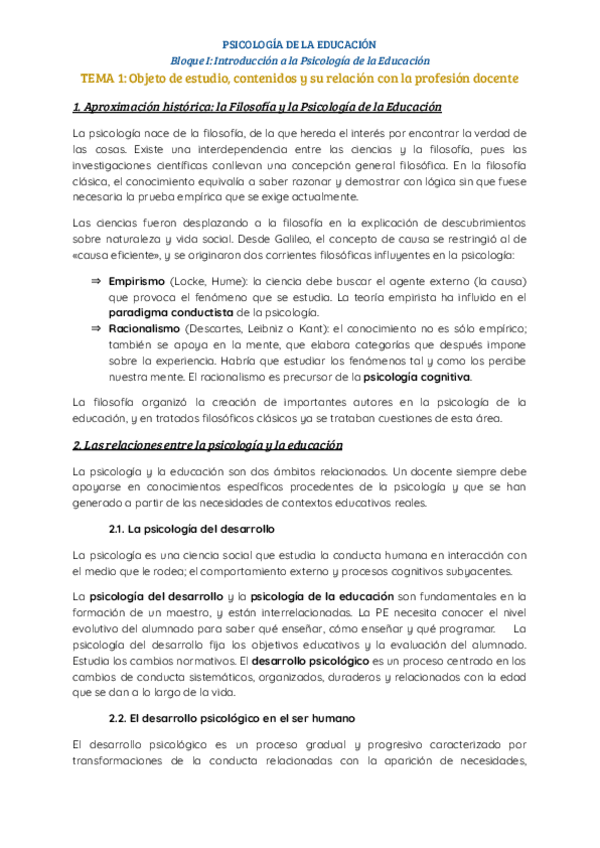 PSICOLOGÍA DE LA EDUCACIÓN

Bloque I: Introducción a la Psicología de la Educación

TEMA 1: Objeto de estudio, contenidos y su relación con la profesión docente

1. Aproximación histórica: la Filosofía y la Psicología de la Educación

La psicología nace de la filosofía, de la que hereda el interés por encontrar la verdad de las cosas. Existe una interdependencia entre las ciencias y la filosofía, pues las investigaciones científicas conllevan una concepción general filosófica. En la filosofía clásica, el conocimiento equivalía a saber razonar y demostrar con lógica sin que fuese necesaria la prueba empírica que se exige actualmente.

Las ciencias fueron desplazando a la filosofía en la explicación de descubrimientos sobre naturaleza y vida social. Desde Galileo, el concepto de causa se restringió al de «causa eficiente», y se originaron dos corrientes filosóficas influyentes en la psicología:

⇒ Empirismo (Locke, Hume): la ciencia debe buscar el agente externo (la causa) que provoca el fenómeno que se estudia. La teoría empirista ha influido en el paradigma conductista de la psicología.
⇒ Racionalismo (Descartes, Leibniz o Kant): el conocimiento no es sólo empírico; también se apoya en la mente, que elabora categorías que después impone sobre la experiencia. Habría que estudiar los fenómenos tal y como los percibe nuestra mente. El racionalismo es precursor de la psicología cognitiva.

La filosofía organizó la creación de importantes autores en la psicología de la educación, y en tratados filosóficos clásicos ya se trataban cuestiones de esta área.

2. Las relaciones entre la psicología y la educación

La psicología y la educación son dos ámbitos relacionados. Un docente siempre debe apoyarse en conocimientos específicos procedentes de la psicología y que se han generado a partir de las necesidades de contextos educativos reales.

2.1. La psicología del desarrollo

La psicología es una ciencia social que estudia la conducta humana en interacción con el medio que le rodea; el comportamiento externo y procesos cognitivos subyacentes.

La psicología del desarrollo y la psicología de la educación son fundamentales en la formación de un maestro, y están interrelacionadas. La PE necesita conocer el nivel evolutivo del alumnado para saber qué enseñar, cómo enseñar y qué programar. La psicología del desarrollo fija los objetivos educativos y la evaluación del alumnado. Estudia los cambios normativos. El desarrollo psicológico es un proceso centrado en los cambios de conducta sistemáticos, organizados, duraderos y relacionados con la edad que se dan a lo largo de la vida.

2.2. El desarrollo psicológico en el ser humano

El desarrollo psicológico es un proceso gradual y progresivo caracterizado por transformaciones de la conducta relacionadas con la aparición de necesidades,